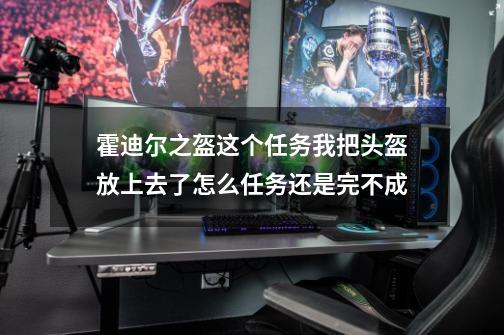 霍迪尔之盔这个任务我把头盔放上去了怎么任务还是完不成